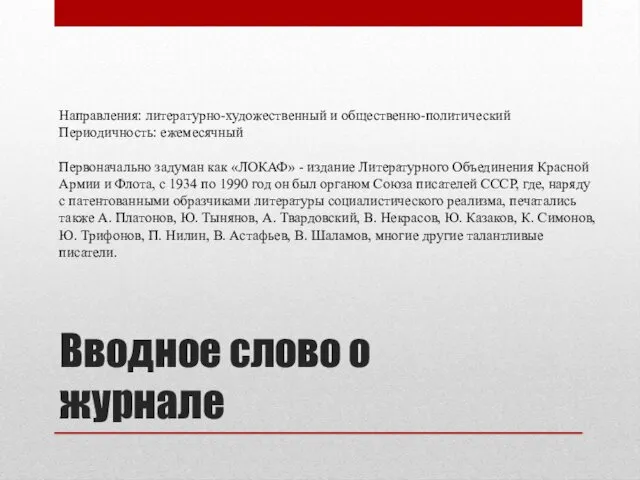 Направления: литературно-художественный и общественно-политический
Периодичность: ежемесячный

Первоначально задуман как «ЛОКАФ» - издание Литературного Объединения Красной Армии и Флота, с 1934 по 1990 год он был органом Союза писателей СССР, где, наряду с патентованными образчиками литературы социалистического реализма, печатались также А. Платонов, Ю. Тынянов, А. Твардовский, В. Некрасов, Ю. Казаков, К. Симонов, Ю. Трифонов, П. Нилин, В. Астафьев, В. Шаламов, многие другие талантливые писатели.

Вводное слово о журнале